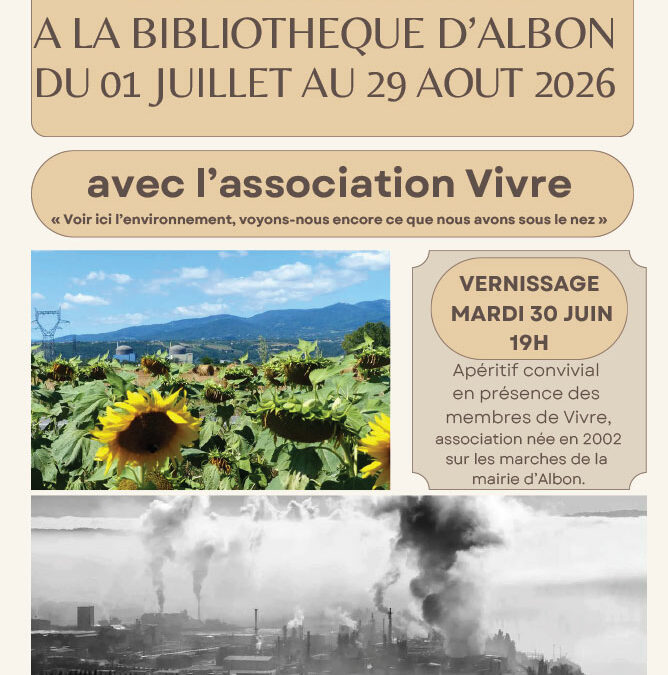 A LA BIBLIOTHEQUE D'ALBON
DU 01 JUILLET AU 29 AOUT 2026

avec l'association Vivre

« Voir ici l'environnement, voyons-nous encore ce que nous avons sous le nez »

VERNISSAGE
MARDI 30 JUIN
19H

Apéritif convivial en présence des membres de Vivre, association née en 2002 sur les marches de la mairie d'Albon.